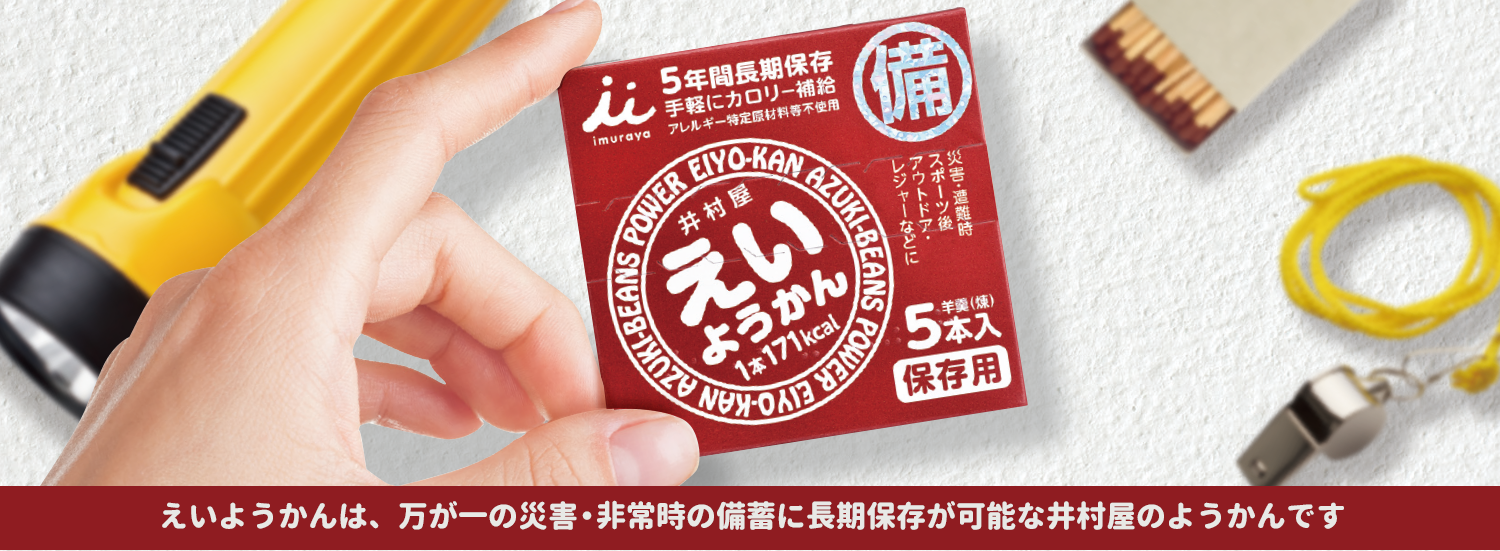 imuraya

5年間長期保存
手軽にカロリー補給
アレルギー特定原材料等不使用

備

災害・遭難時
スポーツ後
アウトドア・
レジャーなどに

POWER EIYO-KAN AZUKI-BEANS POWER EIYO-KAN AZUKI-BEANS

井村屋
えい
ようかん
1本171kcal

羊羹(煉)
5本入
保存用

えいようかんは、万が一の災害・非常時の備蓄に長期保存が可能な井村屋のようかんです